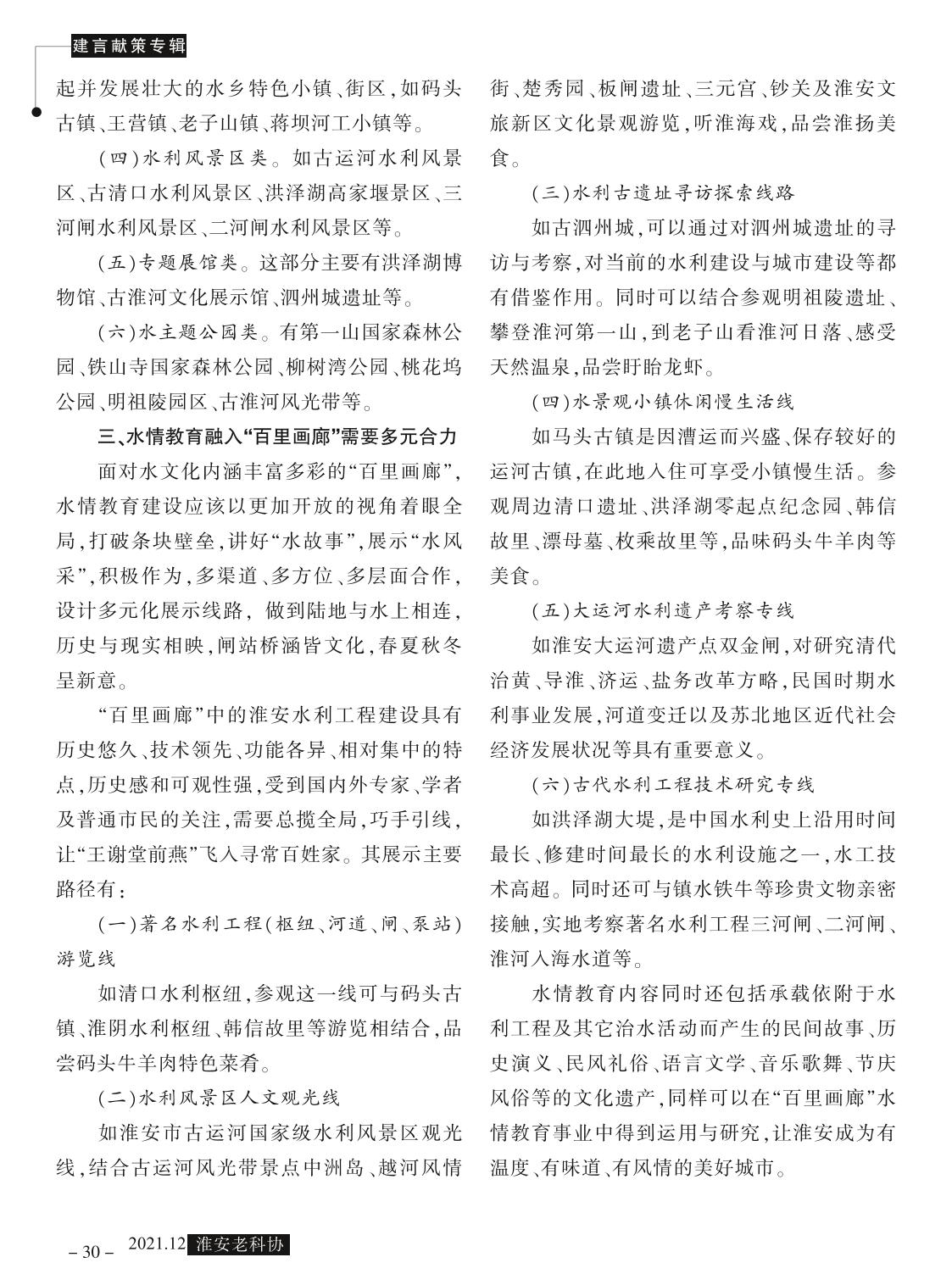 建言献策专辑

起并发展壮大的水乡特色小镇、街区，如码头古镇、王营镇、老子山镇、蒋坝河工小镇等。

（四）水利风景区类。如古运河水利风景区、古清口水利风景区、洪泽湖高家堰景区、三河闸水利风景区、二河闸水利风景区等。

（五）专题展馆类。这部分主要有洪泽湖博物馆、古淮河文化展示馆、泗州城遗址等。

（六）水主题公园类。有第一山国家森林公园、铁山寺国家森林公园、柳树湾公园、桃花坞公园、明祖陵园区、古淮河风光带等。

三、水情教育融入“百里画廊”需要多元合力

面对水文化内涵丰富多彩的“百里画廊”，水情教育建设应该以更加开放的视角着眼全局，打破条块壁垒，讲好“水故事”，展示“水风采”，积极作为，多渠道、多方位、多层面合作，设计多元化展示线路，做到陆地与水上相连，历史与现实相映，闸站桥涵皆文化，春夏秋冬呈新意。

“百里画廊”中的淮安水利工程建设具有历史悠久、技术领先、功能各异、相对集中的特点，历史感和可观性强，受到国内外专家、学者及普通市民的关注，需要总揽全局，巧手引线，让“王谢堂前燕”飞入寻常百姓家。其展示主要路径有：

（一）著名水利工程（枢纽、河道、闸、泵站）游览线

如清口水利枢纽，参观这一线可与码头古镇、淮阴水利枢纽、韩信故里等游览相结合，品尝码头牛羊肉特色菜肴。

（二）水利风景区人文观光线

如淮安市古运河国家级水利风景区观光线，结合古运河风光带景点中洲岛、越河风情街、楚秀园、板闸遗址、三元宫、钞关及淮安文旅新区文化景观游览，听淮海戏，品尝淮扬美食。

（三）水利古遗址寻访探索线路

如古泗州城，可以通过对泗州城遗址的寻访与考察，对当前的水利建设与城市建设等都有借鉴作用。同时可以结合参观明祖陵遗址、攀登淮河第一山，到老子山看淮河日落、感受天然温泉，品尝盱眙龙虾。

（四）水景观小镇休闲慢生活线

如马头古镇是因漕运而兴盛、保存较好的运河古镇，在此地入住可享受小镇慢生活。参观周边清口遗址、洪泽湖零起点纪念园、韩信故里、漂母墓、枚乘故里等，品味码头牛羊肉等美食。

（五）大运河水利遗产考察专线

如淮安大运河遗产点双金闸，对研究清代治黄、导淮、济运、盐务改革方略，民国时期水利事业发展，河道变迁以及苏北地区近代社会经济发展状况等具有重要意义。

（六）古代水利工程技术研究专线

如洪泽湖大堤，是中国水利史上沿用时间最长、修建时间最长的水利设施之一，水工技术高超。同时还可与镇水铁牛等珍贵文物亲密接触，实地考察著名水利工程三河闸、二河闸、淮河入海水道等。

水情教育内容同时还包括承载依附于水利工程及其它治水活动而产生的民间故事、历史演义、民风礼俗、语言文学、音乐歌舞、节庆风俗等的文化遗产，同样可以在“百里画廊”水情教育事业中得到运用与研究，让淮安成为有温度、有味道、有风情的美好城市。

– 30 – 2021.12 淮安老科协